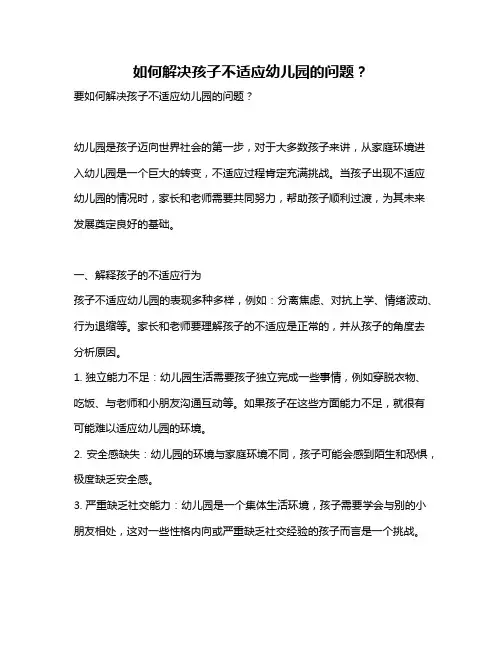 如何解决孩子不适应幼儿园的问题？

要如何解决孩子不适应幼儿园的问题？

幼儿园是孩子迈向世界社会的第一步，对于大多数孩子来讲，从家庭环境进入幼儿园是一个巨大的转变，不适应过程肯定充满挑战。当孩子出现不适应幼儿园的情况时，家长和老师需要共同努力，帮助孩子顺利过渡，为其未来发展奠定良好的基础。

一、解释孩子的不适应行为

孩子不适应幼儿园的表现多种多样，例如：分离焦虑、对抗上学、情绪波动、行为退缩等。家长和老师要理解孩子的不适应是正常的，并从孩子的角度去分析原因。

1. 独立能力不足：幼儿园生活需要孩子独立完成一些事情，例如穿脱衣物、吃饭、与老师和小朋友沟通互动等。如果孩子在这些方面能力不足，就很有可能难以适应幼儿园的环境。

2. 安全感缺失：幼儿园的环境与家庭环境不同，孩子可能会感到陌生和恐惧，极度缺乏安全感。

3. 严重缺乏社交能力：幼儿园是一个集体生活环境，孩子需要学会与别的小朋友相处，这对一些性格内向或严重缺乏社交经验的孩子而言是一个挑战。